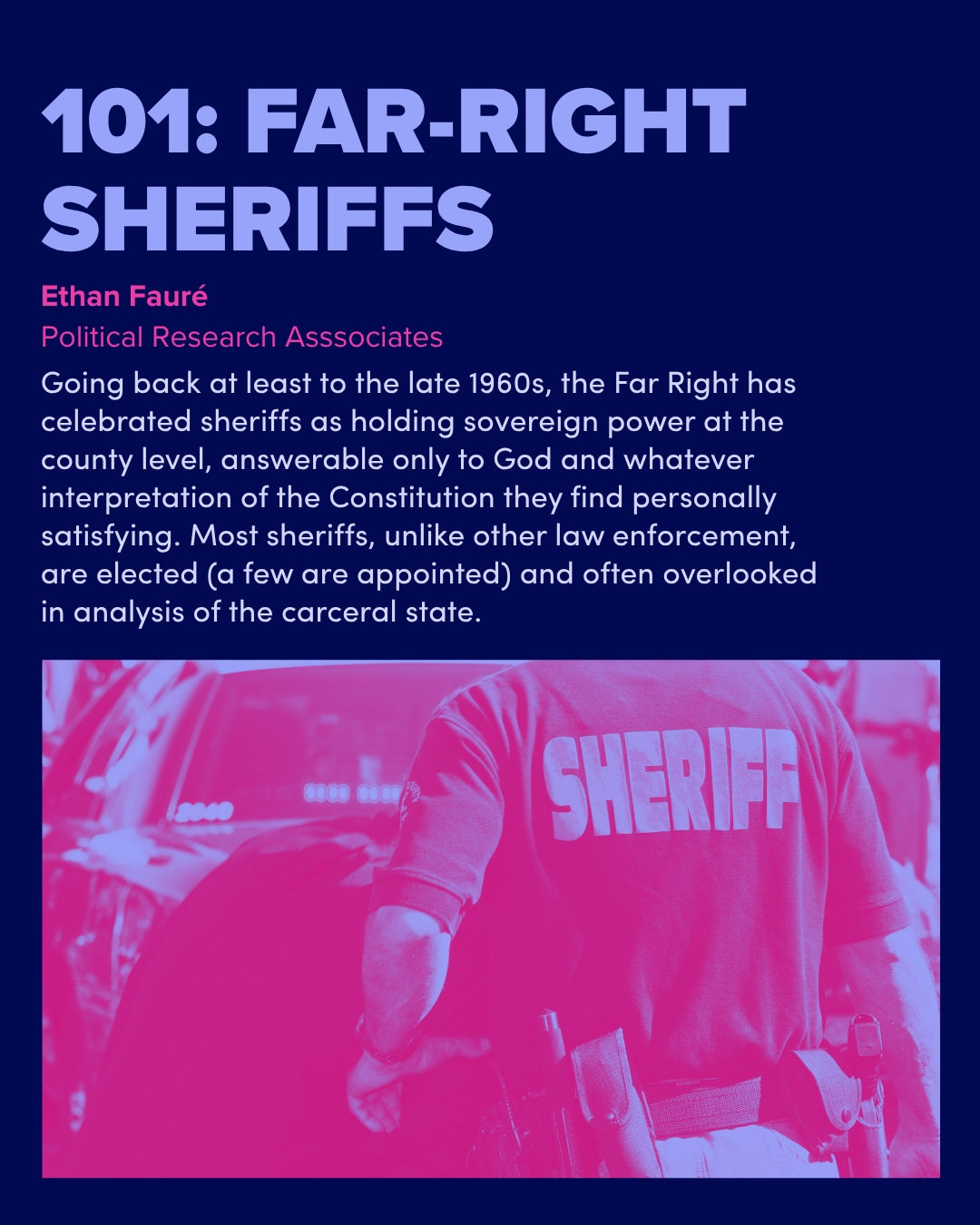 101: FAR-RIGHT SHERIFFS

Ethan Fauré

Political Research Asssociates

Going back at least to the late 1960s, the Far Right has celebrated sheriffs as holding sovereign power at the county level, answerable only to God and whatever interpretation of the Constitution they find personally satisfying. Most sheriffs, unlike other law enforcement, are elected (a few are appointed) and often overlooked in analysis of the carceral state.

SHERIFF